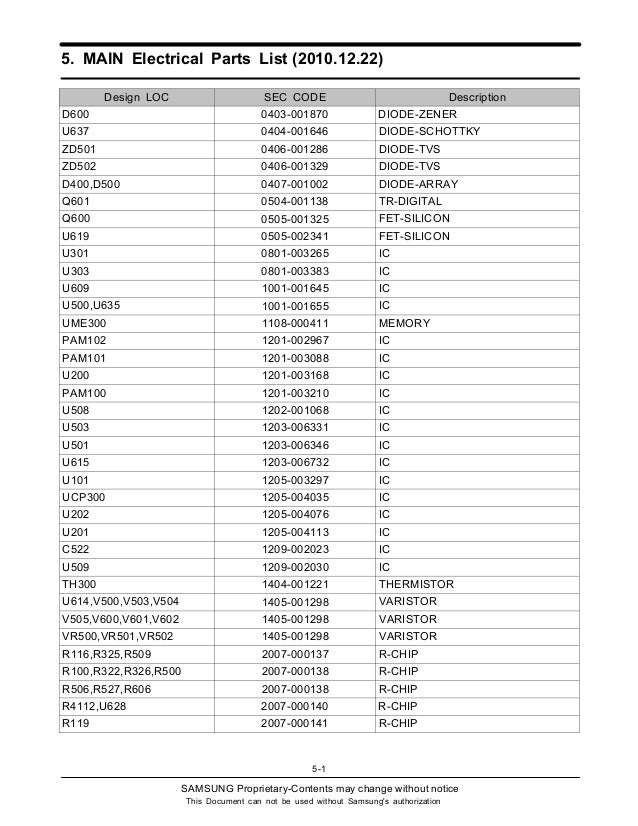 5. MAIN Electrical Parts List (2010.12.22)

| Design LOC | SEC CODE | Description |
|---|---|---|
| D600 | 0403-001870 | DIODE-ZENER |
| U637 | 0404-001646 | DIODE-SCHOTTKY |
| ZD501 | 0406-001286 | DIODE-TVS |
| ZD502 | 0406-001329 | DIODE-TVS |
| D400,D500 | 0407-001002 | DIODE-ARRAY |
| Q601 | 0504-001138 | TR-DIGITAL |
| Q600 | 0505-001325 | FET-SILICON |
| U619 | 0505-002341 | FET-SILICON |
| U301 | 0801-003265 | IC |
| U303 | 0801-003383 | IC |
| U609 | 1001-001645 | IC |
| U500,U635 | 1001-001655 | IC |
| UME300 | 1108-000411 | MEMORY |
| PAM102 | 1201-002967 | IC |
| PAM101 | 1201-003088 | IC |
| U200 | 1201-003168 | IC |
| PAM100 | 1201-003210 | IC |
| U508 | 1202-001068 | IC |
| U503 | 1203-006331 | IC |
| U501 | 1203-006346 | IC |
| U615 | 1203-006732 | IC |
| U101 | 1205-003297 | IC |
| UCP300 | 1205-004035 | IC |
| U202 | 1205-004076 | IC |
| U201 | 1205-004113 | IC |
| C522 | 1209-002023 | IC |
| U509 | 1209-002030 | IC |
| TH300 | 1404-001221 | THERMISTOR |
| U614,V500,V503,V504 | 1405-001298 | VARISTOR |
| V505,V600,V601,V602 | 1405-001298 | VARISTOR |
| VR500,VR501,VR502 | 1405-001298 | VARISTOR |
| R116,R325,R509 | 2007-000137 | R-CHIP |
| R100,R322,R326,R500 | 2007-000138 | R-CHIP |
| R506,R527,R606 | 2007-000138 | R-CHIP |
| R4112,U628 | 2007-000140 | R-CHIP |
| R119 | 2007-000141 | R-CHIP |

5-1

SAMSUNG Proprietary-Contents may change without notice
This Document can not be used without Samsung's authorization